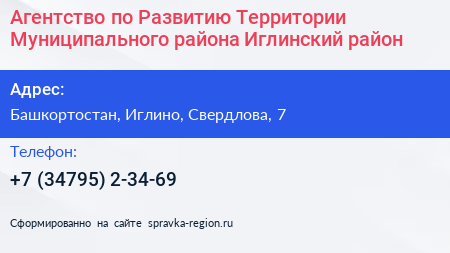 Агентство по Развитию Территории Муниципального района Иглинский район

Адрес:

Башкортостан, Иглино, Свердлова, 7

Телефон:

+7 (34795) 2-34-69

Сформированно на сайте spravka-region.ru